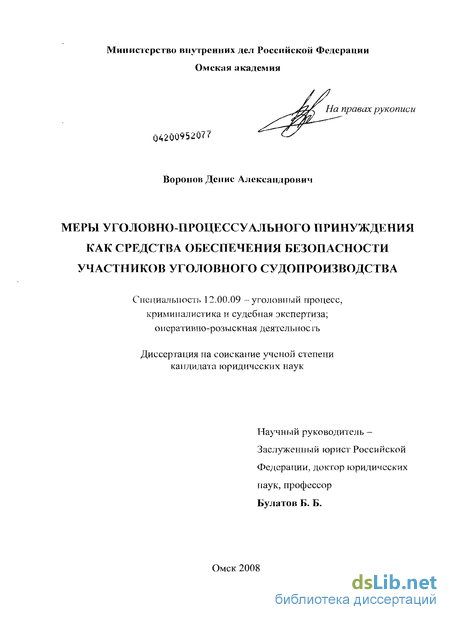 Министерство внутренних дел Российской Федерации
Омская академия

На правах рукописи

04200952077

Воронов Денис Александрович

МЕРЫ УГОЛОВНО-ПРОЦЕССУАЛЬНОГО ПРИНУЖДЕНИЯ КАК СРЕДСТВА ОБЕСПЕЧЕНИЯ БЕЗОПАСНОСТИ УЧАСТНИКОВ УГОЛОВНОГО СУДОПРОИЗВОДСТВА

Специальность 12.00.09 – уголовный процесс, криминалистика и судебная экспертиза; оперативно-розыскная деятельность

Диссертация на соискание ученой степени кандидата юридических наук

Научный руководитель – Заслуженный юрист Российской Федерации, доктор юридических наук, профессор
Булатов Б. Б.

Омск 2008

dsLib.net
библиотека диссертаций